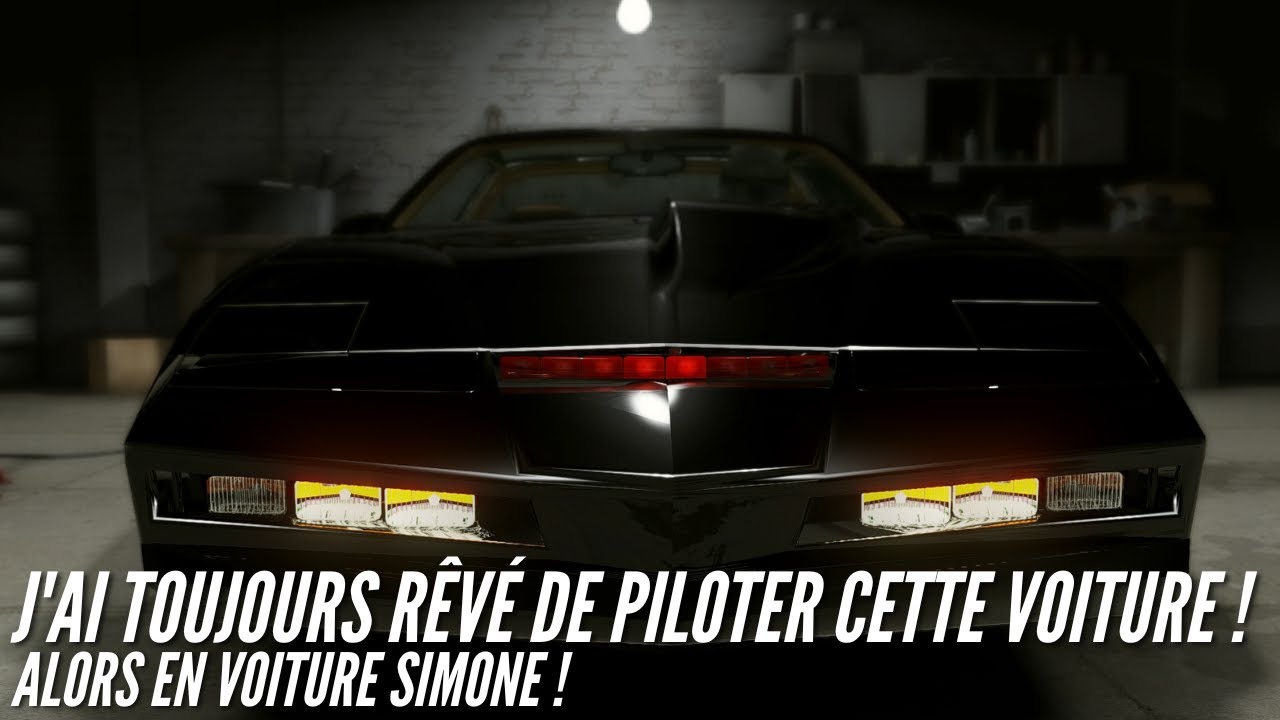 J'AI TOUJOURS RÊVÉ DE PILOTER CETTE VOITURE !
ALORS EN VOITURE SIMONE !